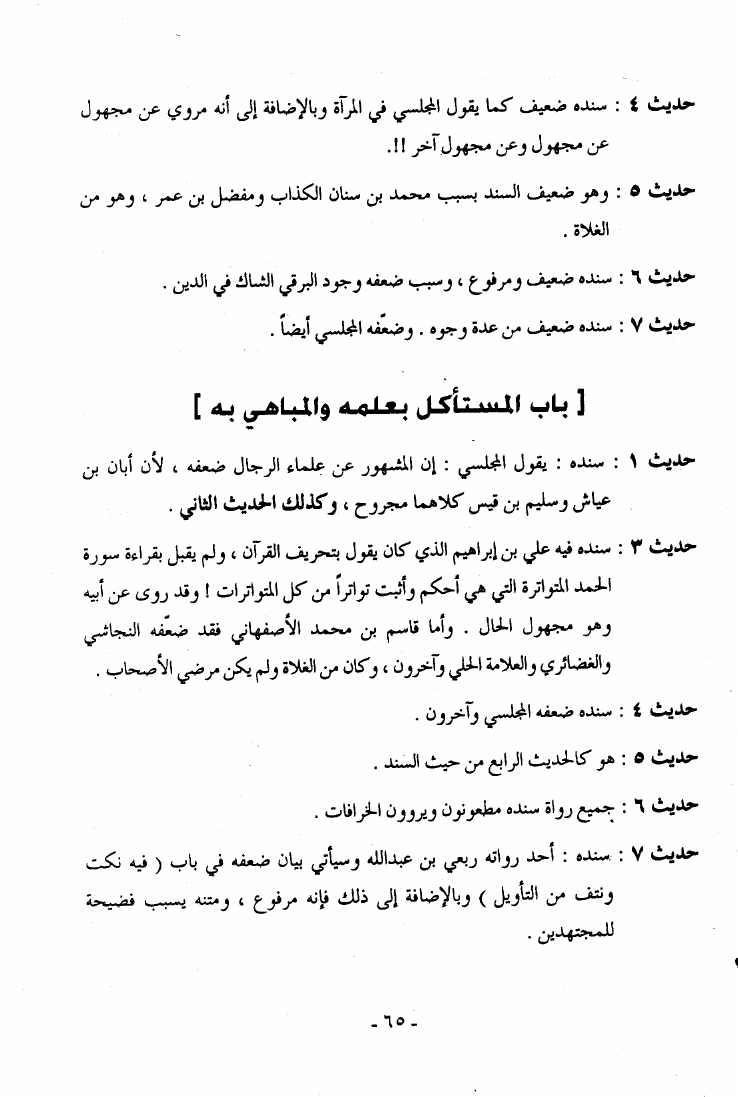 حديث ٤ : سنده ضعيف كما يقول المجلسي في المرآة وبالإضافة إلى أنه مروي عن مجهول عن مجهول وعن مجهول آخر !!.

حديث ٥ : وهو ضعيف السند بسبب محمد بن سنان الكذاب ومفضل بن عمر ، وهو من الغلاة .

حديث ٦ : سنده ضعيف ومرفوع ، وسبب ضعفه وجود البرقي الشاك في الدين .

حديث ٧ : سنده ضعيف من عدة وجوه . وضعّفه المجلسي أيضاً .

[ باب المستأكل بعلمه والمباهي به ]

حديث ١ : سنده : يقول المجلسي : إن المشهور عن علماء الرجال ضعفه ، لأن أبان بن عياش وسليم بن قيس كلاهما مجروح ، وكذلك الحديث الثاني .

حديث ٣ : سنده فيه علي بن إبراهيم الذي كان يقول بتحريف القرآن ، ولم يقبل بقراءة سورة الحمد المتواترة التي هي أحكم وأثبت تواتراً من كل المتواترات ! وقد روى عن أبيه وهو مجهول الحال . وأما قاسم بن محمد الأصفهاني فقد ضعّفه النجاشي والغضائري والعلامة الحلي وآخرون ، وكان من الغلاة ولم يكن مرضي الأصحاب .

حديث ٤ : سنده ضعفه المجلسي وآخرون .

حديث ٥ : هو كالحديث الرابع من حيث السند .

حديث ٦ : جميع رواة سنده مطعونون ويروون الخرافات .

حديث ٧ : سنده : أحد رواته ربعي بن عبدالله وسيأتي بيان ضعفه في باب ( فيه نكت ونتف من التأويل ) وبالإضافة إلى ذلك فإنه مرفوع ، ومتنه يسبب فضيحة للمجتهدين .

- ٦٥ -